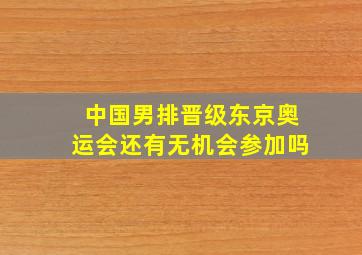 中国男排晋级东京奥运会还有无机会参加吗